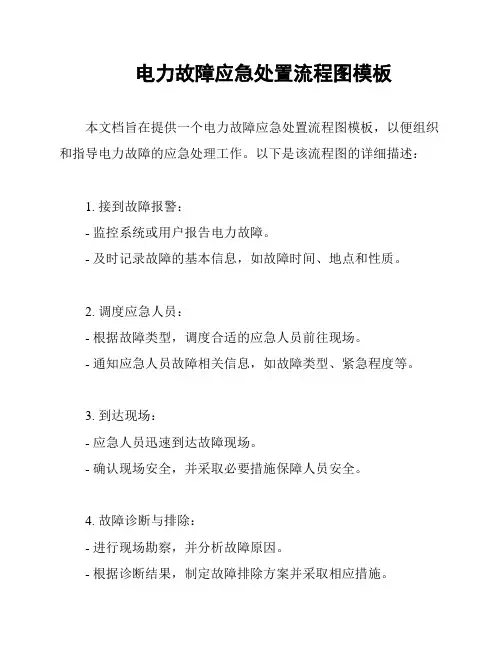 电力故障应急处置流程图模板

本文档旨在提供一个电力故障应急处置流程图模板，以便组织和指导电力故障的应急处理工作。以下是该流程图的详细描述：

1. 接到故障报警：
- 监控系统或用户报告电力故障。
- 及时记录故障的基本信息，如故障时间、地点和性质。

2. 调度应急人员：
- 根据故障类型，调度合适的应急人员前往现场。
- 通知应急人员故障相关信息，如故障类型、紧急程度等。

3. 到达现场：
- 应急人员迅速到达故障现场。
- 确认现场安全，并采取必要措施保障人员安全。

4. 故障诊断与排除：
- 进行现场勘察，并分析故障原因。
- 根据诊断结果，制定故障排除方案并采取相应措施。